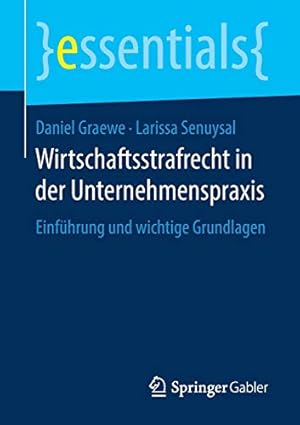 }essentials{

Daniel Graewe · Larissa Senuysal

Wirtschaftsstrafrecht in der Unternehmenspraxis

Einführung und wichtige Grundlagen

Springer Gabler